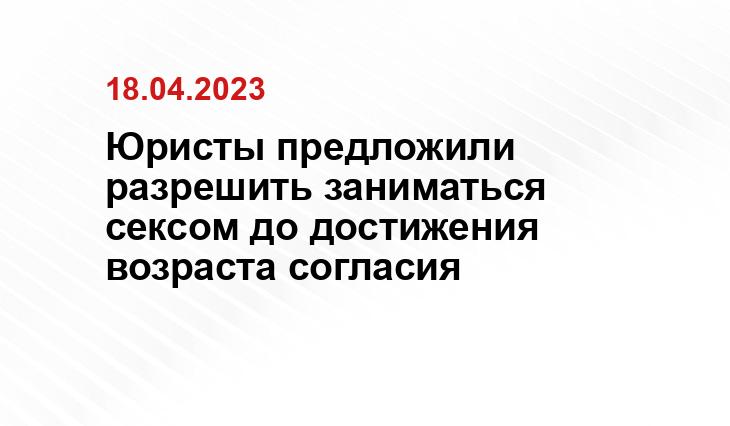 18.04.2023

Юристы предложили разрешить заниматься сексом до достижения возраста согласия